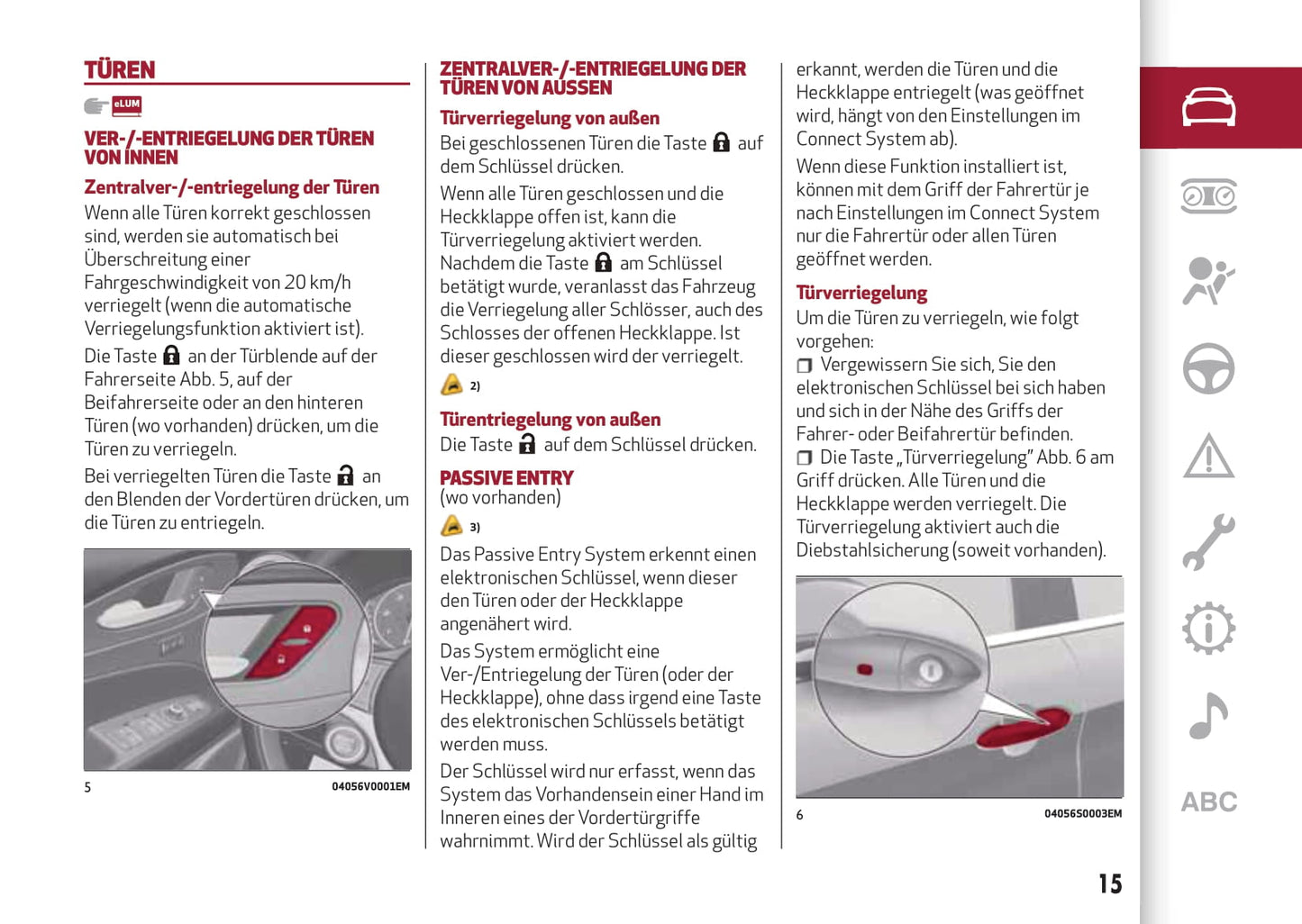 TÜREN

eLUM

VER-/-ENTRIEGELUNG DER TÜREN VON INNEN

Zentralver-/-entriegelung der Türen
Wenn alle Türen korrekt geschlossen sind, werden sie automatisch bei Überschreitung einer Fahrgeschwindigkeit von 20 km/h verriegelt (wenn die automatische Verriegelungsfunktion aktiviert ist).

Die Taste an der Türblende auf der Fahrerseite Abb. 5, auf der Beifahrerseite oder an den hinteren Türen (wo vorhanden) drücken, um die Türen zu verriegeln.

Bei verriegelten Türen die Taste an den Blenden der Vordertüren drücken, um die Türen zu entriegeln.

5 04056V0001EM

ZENTRALVER-/-ENTRIEGELUNG DER TÜREN VON AUSSEN

Türverriegelung von außen
Bei geschlossenen Türen die Taste auf dem Schlüssel drücken.

Wenn alle Türen geschlossen und die Heckklappe offen ist, kann die Türverriegelung aktiviert werden. Nachdem die Taste am Schlüssel betätigt wurde, veranlasst das Fahrzeug die Verriegelung aller Schlösser, auch des Schlosses der offenen Heckklappe. Ist dieser geschlossen wird der verriegelt.

2)

Türentriegelung von außen
Die Taste auf dem Schlüssel drücken.

PASSIVE ENTRY
(wo vorhanden)

3)

Das Passive Entry System erkennt einen elektronischen Schlüssel, wenn dieser den Türen oder der Heckklappe angenähert wird.

Das System ermöglicht eine Ver-/Entriegelung der Türen (oder der Heckklappe), ohne dass irgend eine Taste des elektronischen Schlüssels betätigt werden muss.

Der Schlüssel wird nur erfasst, wenn das System das Vorhandensein einer Hand im Inneren eines der Vordertürgriffe wahrnimmt. Wird der Schlüssel als gültig erkannt, werden die Türen und die Heckklappe entriegelt (was geöffnet wird, hängt von den Einstellungen im Connect System ab).

Wenn diese Funktion installiert ist, können mit dem Griff der Fahrertür je nach Einstellungen im Connect System nur die Fahrertür oder allen Türen geöffnet werden.

Türverriegelung
Um die Türen zu verriegeln, wie folgt vorgehen:
❒ Vergewissern Sie sich, Sie den elektronischen Schlüssel bei sich haben und sich in der Nähe des Griffs der Fahrer- oder Beifahrertür befinden.
❒ Die Taste „Türverriegelung" Abb. 6 am Griff drücken. Alle Türen und die Heckklappe werden verriegelt. Die Türverriegelung aktiviert auch die Diebstahlsicherung (soweit vorhanden).

6 04056S0003EM

ABC

15